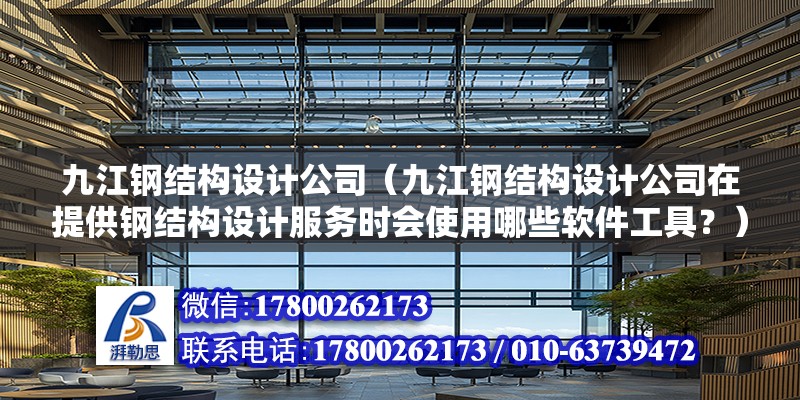 九江钢结构设计公司（九江钢结构设计公司在提供钢结构设计服务时会使用哪些软件工具？）

湃勒思

微信:17800262173

联系电话:17800262173 / 010-63739472